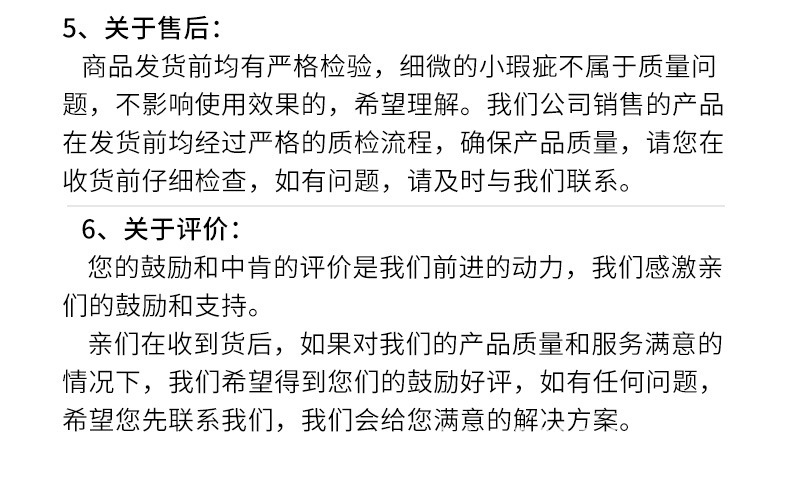 5、关于售后:

商品发货前均有严格检验，细微的小瑕疵不属于质量问题，不影响使用效果的，希望理解。我们公司销售的产品在发货前均经过严格的质检流程，确保产品质量，请您在收货前仔细检查，如有问题，请及时与我们联系。

6、关于评价:

您的鼓励和中肯的评价是我们前进的动力，我们感激亲们的鼓励和支持。

亲们在收到货后，如果对我们的产品质量和服务满意的情况下，我们希望得到您们的鼓励好评，如有任何问题，希望您先联系我们，我们会给您满意的解决方案。